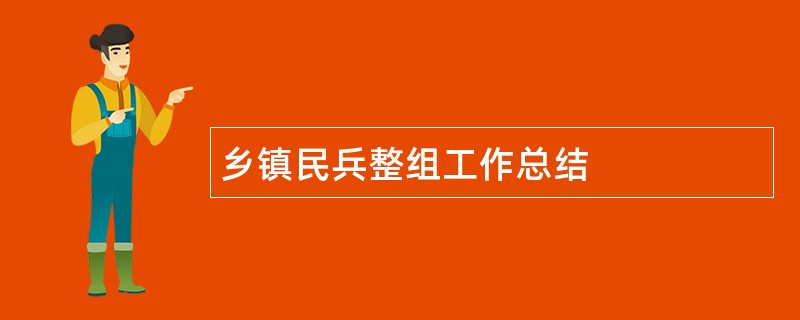 乡镇民兵整组工作总结